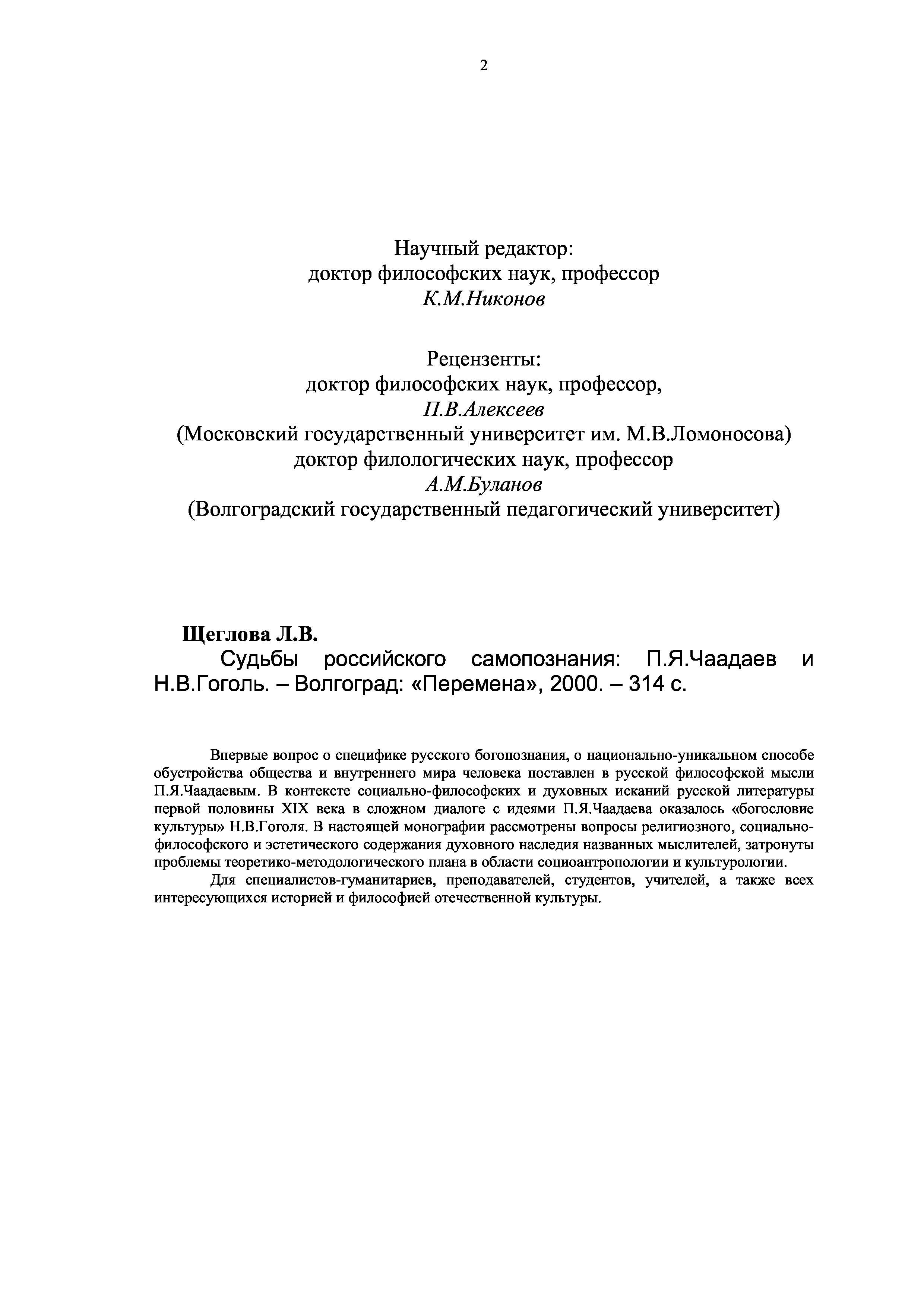 2

Научный редактор:
доктор философских наук, профессор
К.М.Никонов

Рецензенты:
доктор философских наук, профессор,
П.В.Алексеев
(Московский государственный университет им. М.В.Ломоносова)
доктор филологических наук, профессор
А.М.Буланов
(Волгоградский государственный педагогический университет)

Щеглова Л.В.
Судьбы российского самопознания: П.Я.Чаадаев и Н.В.Гоголь. – Волгоград: «Перемена», 2000. – 314 с.

Впервые вопрос о специфике русского богопознания, о национально-уникальном способе обустройства общества и внутреннего мира человека поставлен в русской философской мысли П.Я.Чаадаевым. В контексте социально-философских и духовных исканий русской литературы первой половины XIX века в сложном диалоге с идеями П.Я.Чаадаева оказалось «богословие культуры» Н.В.Гоголя. В настоящей монографии рассмотрены вопросы религиозного, социально-философского и эстетического содержания духовного наследия названных мыслителей, затронуты проблемы теоретико-методологического плана в области социоантропологии и культурологии.

Для специалистов-гуманитариев, преподавателей, студентов, учителей, а также всех интересующихся историей и философией отечественной культуры.